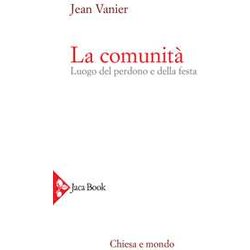 Jean Vanier

La comunità
Luogo del perdono e della festa

Jaca Book

Chiesa e mondo